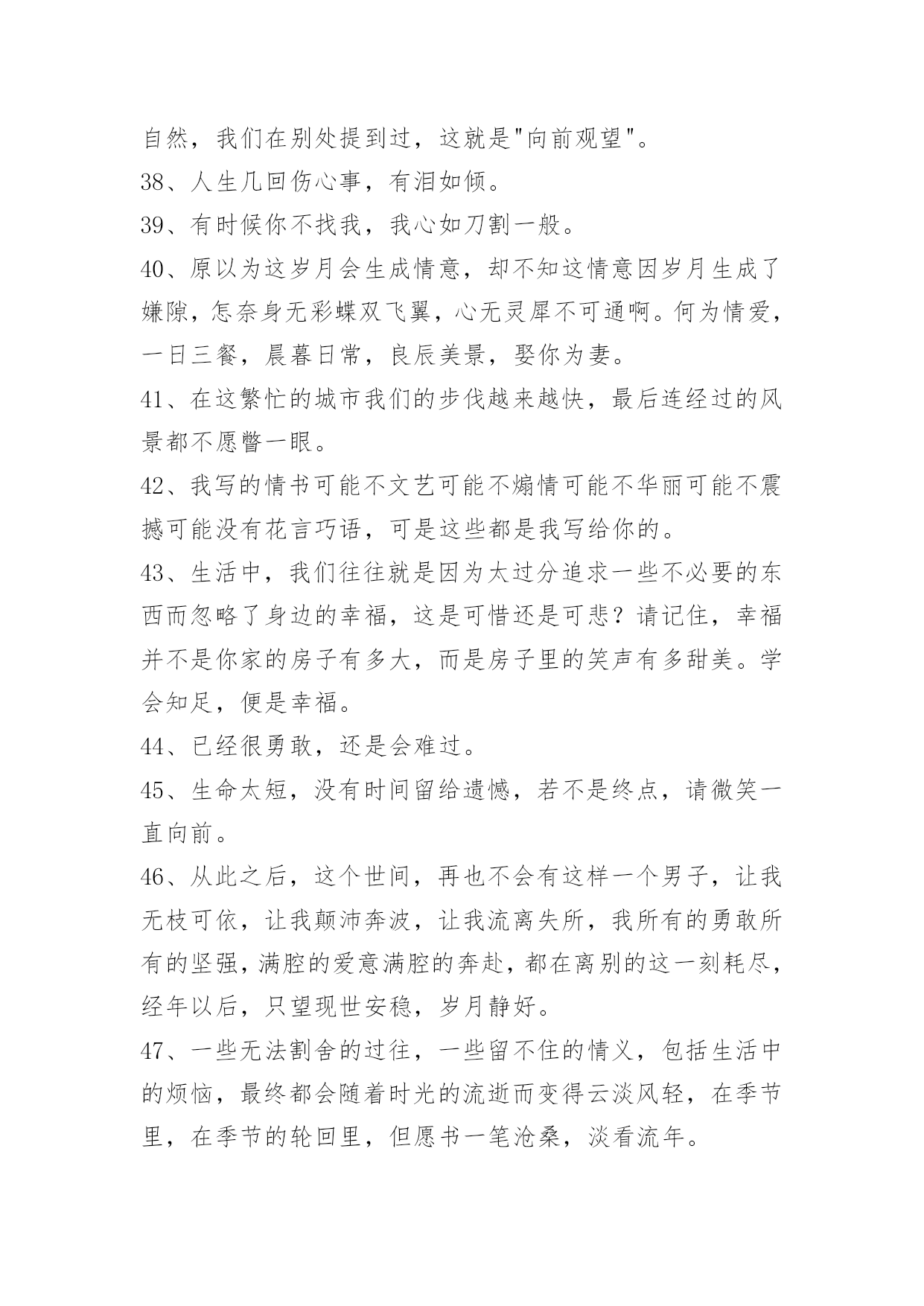 自然，我们在别处提到过，这就是"向前观望"。

38、人生几回伤心事，有泪如倾。

39、有时候你不找我，我心如刀割一般。

40、原以为这岁月会生成情意，却不知这情意因岁月生成了嫌隙，怎奈身无彩蝶双飞翼，心无灵犀不可通啊。何为情爱，一日三餐，晨暮日常，良辰美景，娶你为妻。

41、在这繁忙的城市我们的步伐越来越快，最后连经过的风景都不愿瞥一眼。

42、我写的情书可能不文艺可能不煽情可能不华丽可能不震撼可能没有花言巧语，可是这些都是我写给你的。

43、生活中，我们往往就是因为太过分追求一些不必要的东西而忽略了身边的幸福，这是可惜还是可悲？请记住，幸福并不是你家的房子有多大，而是房子里的笑声有多甜美。学会知足，便是幸福。

44、已经很勇敢，还是会难过。

45、生命太短，没有时间留给遗憾，若不是终点，请微笑一直向前。

46、从此之后，这个世间，再也不会有这样一个男子，让我无枝可依，让我颠沛奔波，让我流离失所，我所有的勇敢所有的坚强，满腔的爱意满腔的奔赴，都在离别的这一刻耗尽，经年以后，只望现世安稳，岁月静好。

47、一些无法割舍的过往，一些留不住的情义，包括生活中的烦恼，最终都会随着时光的流逝而变得云淡风轻，在季节里，在季节的轮回里，但愿书一笔沧桑，淡看流年。